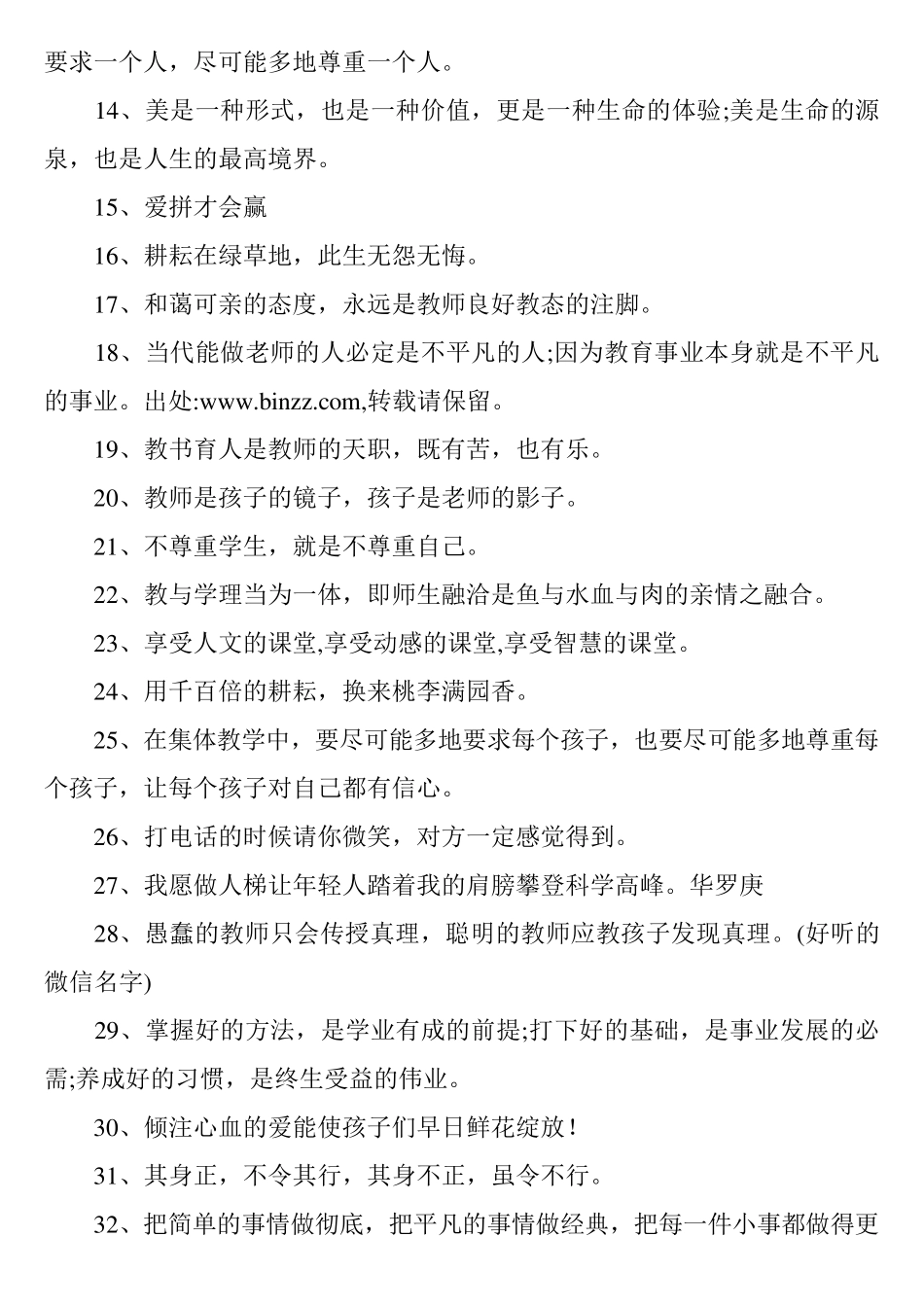 要求一个人，尽可能多地尊重一个人。

14、美是一种形式，也是一种价值，更是一种生命的体验;美是生命的源泉，也是人生的最高境界。

15、爱拼才会赢

16、耕耘在绿草地，此生无怨无悔。

17、和蔼可亲的态度，永远是教师良好教态的注脚。

18、当代能做老师的人必定是不平凡的人;因为教育事业本身就是不平凡的事业。出处:www.binzz.com,转载请保留。

19、教书育人是教师的天职，既有苦，也有乐。

20、教师是孩子的镜子，孩子是老师的影子。

21、不尊重学生，就是不尊重自己。

22、教与学理当为一体，即师生融洽是鱼与水血与肉的亲情之融合。

23、享受人文的课堂,享受动感的课堂,享受智慧的课堂。

24、用千百倍的耕耘，换来桃李满园香。

25、在集体教学中，要尽可能多地要求每个孩子，也要尽可能多地尊重每个孩子，让每个孩子对自己都有信心。

26、打电话的时候请你微笑，对方一定感觉得到。

27、我愿做人梯让年轻人踏着我的肩膀攀登科学高峰。华罗庚

28、愚蠢的教师只会传授真理，聪明的教师应教孩子发现真理。(好听的微信名字)

29、掌握好的方法，是学业有成的前提;打下好的基础，是事业发展的必需;养成好的习惯，是终生受益的伟业。

30、倾注心血的爱能使孩子们早日鲜花绽放!

31、其身正，不令其行，其身不正，虽令不行。

32、把简单的事情做彻底，把平凡的事情做经典，把每一件小事都做得更